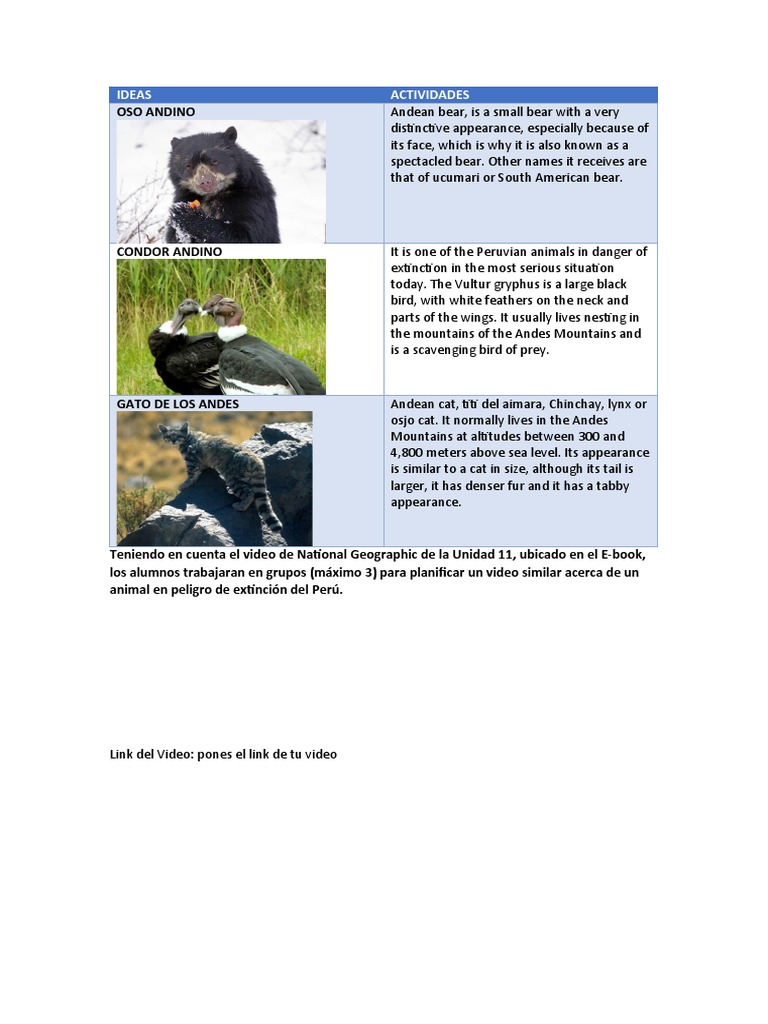 | IDEAS | ACTIVIDADES |
|---|---|
| OSO ANDINO | Andean bear, is a small bear with a very distinctive appearance, especially because of its face, which is why it is also known as a spectacled bear. Other names it receives are that of ucumari or South American bear. |
| CONDOR ANDINO | It is one of the Peruvian animals in danger of extinction in the most serious situation today. The Vultur gryphus is a large black bird, with white feathers on the neck and parts of the wings. It usually lives nesting in the mountains of the Andes Mountains and is a scavenging bird of prey. |
| GATO DE LOS ANDES | Andean cat, titi del aimara, Chinchay, lynx or osjo cat. It normally lives in the Andes Mountains at altitudes between 300 and 4,800 meters above sea level. Its appearance is similar to a cat in size, although its tail is larger, it has denser fur and it has a tabby appearance. |

Teniendo en cuenta el video de National Geographic de la Unidad 11, ubicado en el E-book, los alumnos trabajaran en grupos (máximo 3) para planificar un video similar acerca de un animal en peligro de extinción del Perú.

Link del Video: pones el link de tu video